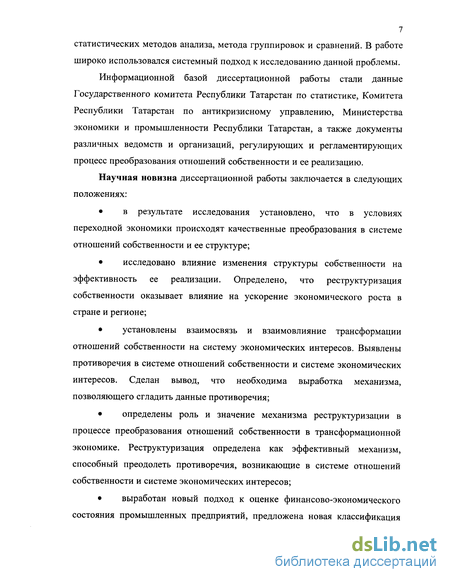 7

статистических методов анализа, метода группировок и сравнений. В работе широко использовался системный подход к исследованию данной проблемы.

Информационной базой диссертационной работы стали данные Государственного комитета Республики Татарстан по статистике, Комитета Республики Татарстан по антикризисному управлению, Министерства экономики и промышленности Республики Татарстан, а также документы различных ведомств и организаций, регулирующих и регламентирующих процесс преобразования отношений собственности и ее реализацию.

Научная новизна диссертационной работы заключается в следующих положениях:

• в результате исследования установлено, что в условиях переходной экономики происходят качественные преобразования в системе отношений собственности и ее структуре;

• исследовано влияние изменения структуры собственности на эффективность ее реализации. Определено, что реструктуризация собственности оказывает влияние на ускорение экономического роста в стране и регионе;

• установлены взаимосвязь и взаимовлияние трансформации отношений собственности на систему экономических интересов. Выявлены противоречия в системе отношений собственности и системе экономических интересов. Сделан вывод, что необходима выработка механизма, позволяющего сгладить данные противоречия;

• определены роль и значение механизма реструктуризации в процессе преобразования отношений собственности в трансформационной экономике. Реструктуризация определена как эффективный механизм, способный преодолеть противоречия, возникающие в системе отношений собственности и системе экономических интересов;

• выработан новый подход к оценке финансово-экономического состояния промышленных предприятий, предложена новая классификация

dsLib.net
библиотека диссертаций